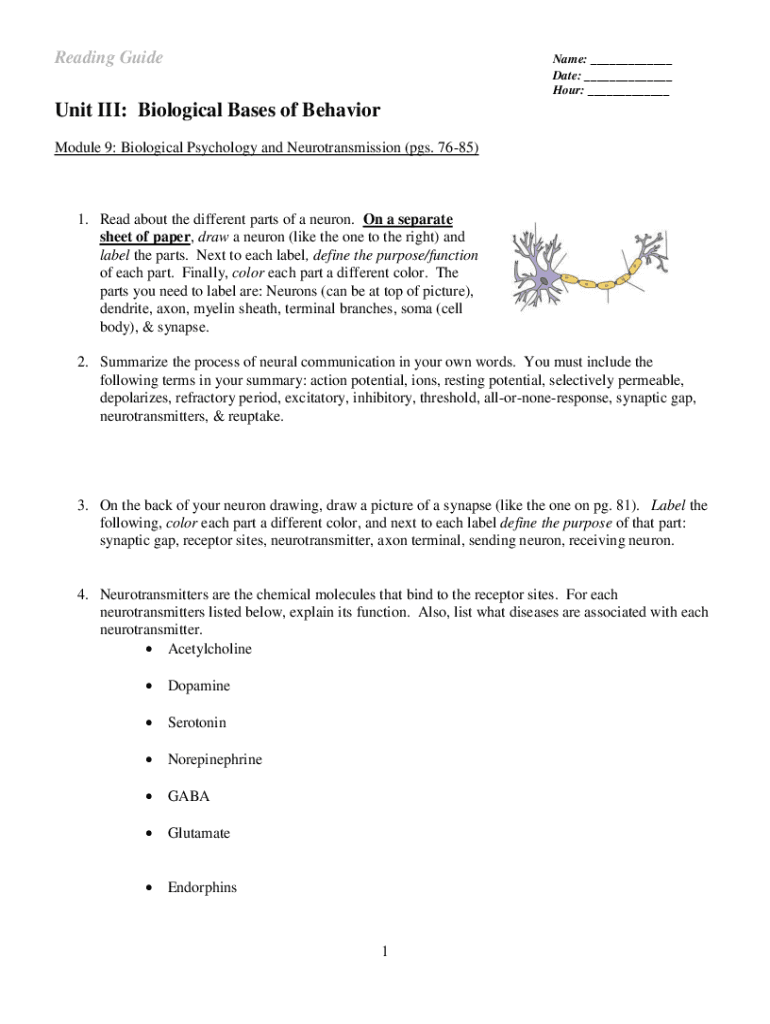 Reading Guide

Name: _____________
Date: ______________
Hour: _____________

Unit III: Biological Bases of Behavior

Module 9: Biological Psychology and Neurotransmission (pgs. 76-85)

1. Read about the different parts of a neuron. On a separate sheet of paper, draw a neuron (like the one to the right) and label the parts. Next to each label, define the purpose/function of each part. Finally, color each part a different color. The parts you need to label are: Neurons (can be at top of picture), dendrite, axon, myelin sheath, terminal branches, soma (cell body), & synapse.

2. Summarize the process of neural communication in your own words. You must include the following terms in your summary: action potential, ions, resting potential, selectively permeable, depolarizes, refractory period, excitatory, inhibitory, threshold, all-or-none-response, synaptic gap, neurotransmitters, & reuptake.

3. On the back of your neuron drawing, draw a picture of a synapse (like the one on pg. 81). Label the following, color each part a different color, and next to each label define the purpose of that part: synaptic gap, receptor sites, neurotransmitter, axon terminal, sending neuron, receiving neuron.

4. Neurotransmitters are the chemical molecules that bind to the receptor sites. For each neurotransmitters listed below, explain its function. Also, list what diseases are associated with each neurotransmitter.
• Acetylcholine
• Dopamine
• Serotonin
• Norepinephrine
• GABA
• Glutamate
• Endorphins

1